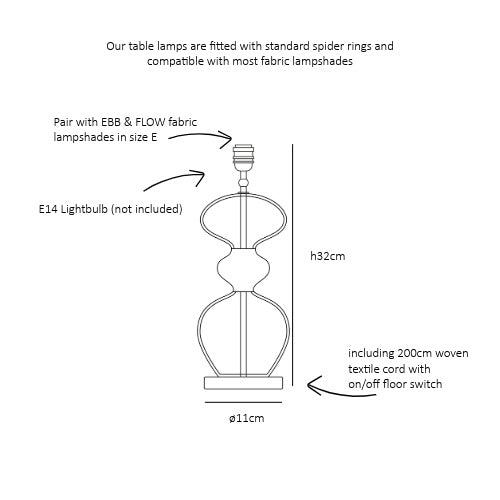 Our table lamps are fitted with standard spider rings and compatible with most fabric lampshades

Pair with EBB & FLOW fabric lampshades in size E

E14 Lightbulb (not included)

h32cm

including 200cm woven textile cord with on/off floor switch

ø11cm